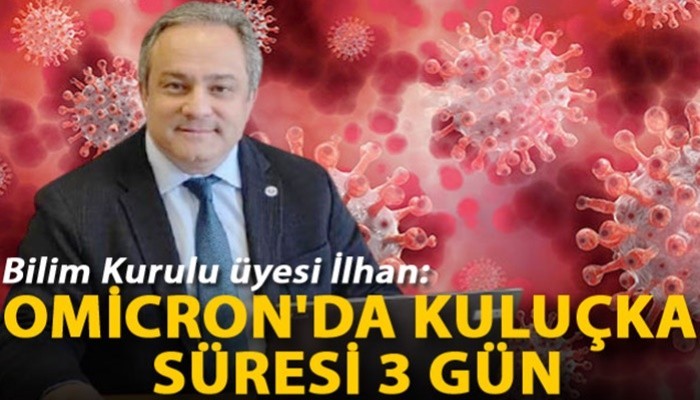 Bilim Kurulu üyesi İlhan:
OMİCRON'DA KULUÇKA SÜRESİ 3 GÜN